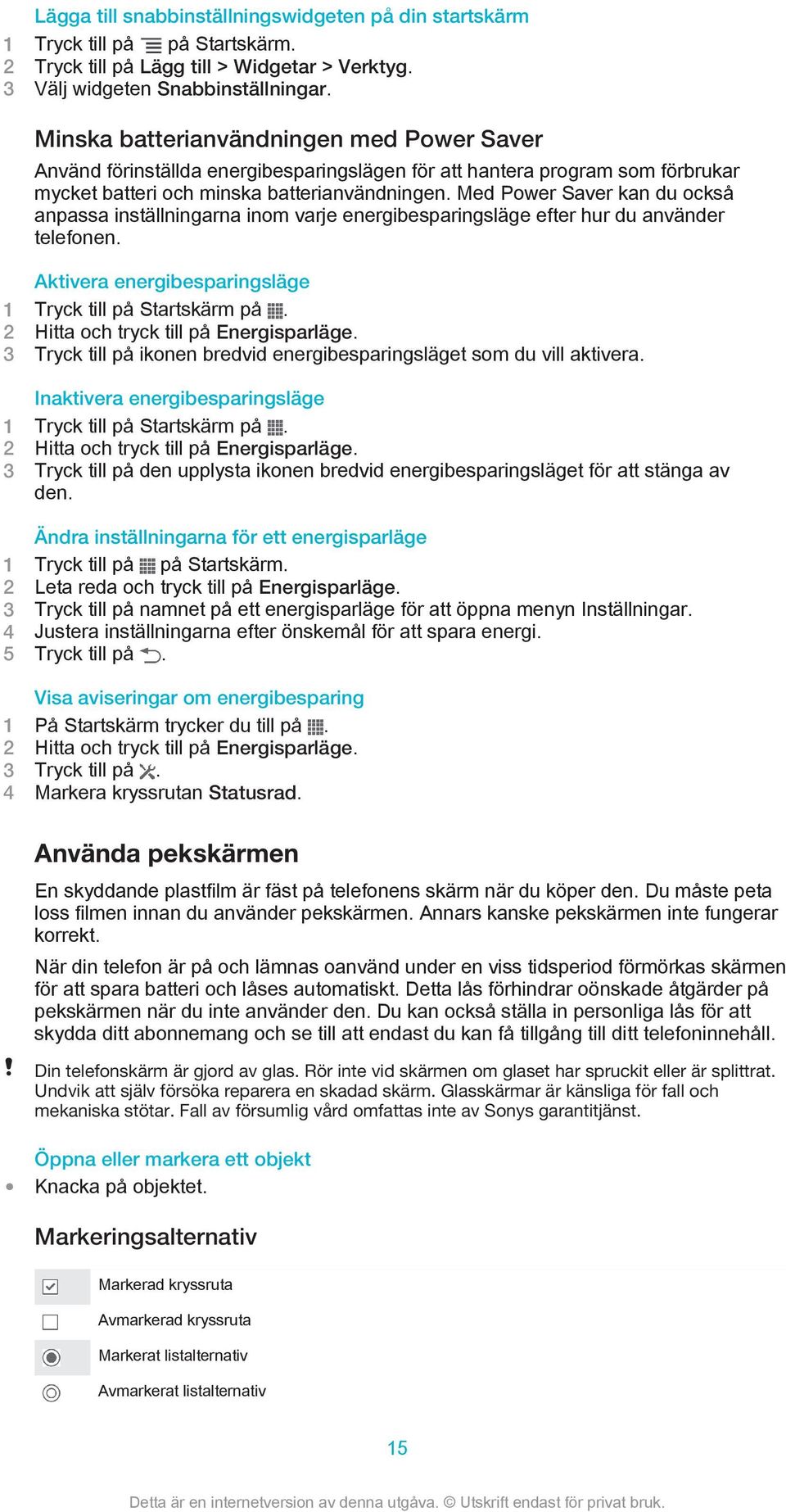 Lägga till snabbinställningswidgeten på din startskärm

1 Tryck till på på Startskärm.
2 Tryck till på Lägg till > Widgetar > Verktyg.
3 Välj widgeten Snabbinställningar.

Minska batterianvändningen med Power Saver

Använd förinställda energibesparingslägen för att hantera program som förbrukar mycket batteri och minska batterianvändningen. Med Power Saver kan du också anpassa inställningarna inom varje energibesparingsläge efter hur du använder telefonen.

Aktivera energibesparingsläge

1 Tryck till på Startskärm på .
2 Hitta och tryck till på Energisparläge.
3 Tryck till på ikonen bredvid energibesparingsläget som du vill aktivera.

Inaktivera energibesparingsläge

1 Tryck till på Startskärm på .
2 Hitta och tryck till på Energisparläge.
3 Tryck till på den upplysta ikonen bredvid energibesparingsläget för att stänga av den.

Ändra inställningarna för ett energisparläge

1 Tryck till på på Startskärm.
2 Leta reda och tryck till på Energisparläge.
3 Tryck till på namnet på ett energisparläge för att öppna menyn Inställningar.
4 Justera inställningarna efter önskemål för att spara energi.
5 Tryck till på .

Visa aviseringar om energibesparing

1 På Startskärm trycker du till på .
2 Hitta och tryck till på Energisparläge.
3 Tryck till på .
4 Markera kryssrutan Statusrad.

Använda pekskärmen

En skyddande plastfilm är fäst på telefonens skärm när du köper den. Du måste peta loss filmen innan du använder pekskärmen. Annars kanske pekskärmen inte fungerar korrekt.

När din telefon är på och lämnas oanvänd under en viss tidsperiod förmörkas skärmen för att spara batteri och låses automatiskt. Detta lås förhindrar oönskade åtgärder på pekskärmen när du inte använder den. Du kan också ställa in personliga lås för att skydda ditt abonnemang och se till att endast du kan få tillgång till ditt telefoninnehåll.

! Din telefonskärm är gjord av glas. Rör inte vid skärmen om glaset har spruckit eller är splittrat. Undvik att själv försöka reparera en skadad skärm. Glasskärmar är känsliga för fall och mekaniska stötar. Fall av försumlig vård omfattas inte av Sonys garantitjänst.

Öppna eller markera ett objekt

• Knacka på objektet.

Markeringsalternativ

| | |
|---|---|
| | Markerad kryssruta |
| | Avmarkerad kryssruta |
| | Markerat listalternativ |
| | Avmarkerat listalternativ |

15

Detta är en internetversion av denna utgåva. © Utskrift endast för privat bruk.